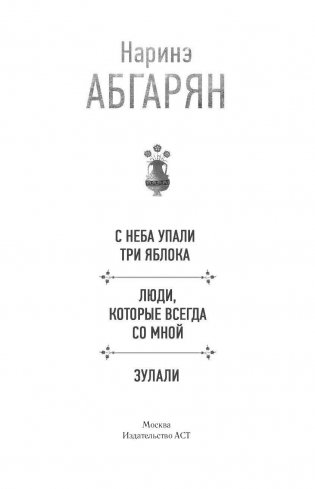 Наринэ
АБГАРЯН

С НЕБА УПАЛИ ТРИ ЯБЛОКА

ЛЮДИ, КОТОРЫЕ ВСЕГДА СО МНОЙ

ЗУЛАЛИ

Москва
Издательство АСТ